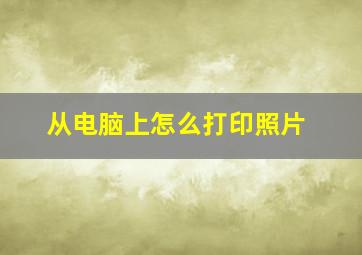 从电脑上怎么打印照片